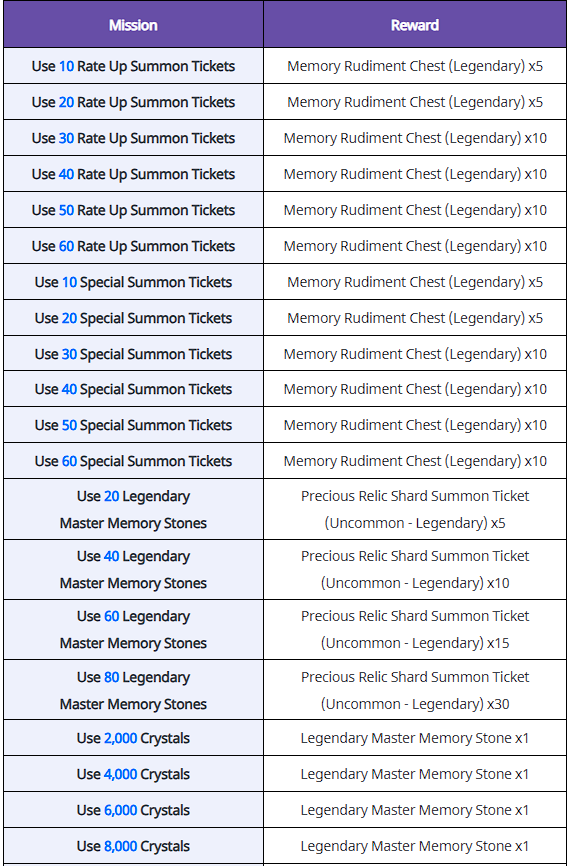 | Mission | Reward |
|---|---|
| Use 10 Rate Up Summon Tickets | Memory Rudiment Chest (Legendary) x5 |
| Use 20 Rate Up Summon Tickets | Memory Rudiment Chest (Legendary) x5 |
| Use 30 Rate Up Summon Tickets | Memory Rudiment Chest (Legendary) x10 |
| Use 40 Rate Up Summon Tickets | Memory Rudiment Chest (Legendary) x10 |
| Use 50 Rate Up Summon Tickets | Memory Rudiment Chest (Legendary) x10 |
| Use 60 Rate Up Summon Tickets | Memory Rudiment Chest (Legendary) x10 |
| Use 10 Special Summon Tickets | Memory Rudiment Chest (Legendary) x5 |
| Use 20 Special Summon Tickets | Memory Rudiment Chest (Legendary) x5 |
| Use 30 Special Summon Tickets | Memory Rudiment Chest (Legendary) x10 |
| Use 40 Special Summon Tickets | Memory Rudiment Chest (Legendary) x10 |
| Use 50 Special Summon Tickets | Memory Rudiment Chest (Legendary) x10 |
| Use 60 Special Summon Tickets | Memory Rudiment Chest (Legendary) x10 |
| Use 20 Legendary Master Memory Stones | Precious Relic Shard Summon Ticket (Uncommon - Legendary) x5 |
| Use 40 Legendary Master Memory Stones | Precious Relic Shard Summon Ticket (Uncommon - Legendary) x10 |
| Use 60 Legendary Master Memory Stones | Precious Relic Shard Summon Ticket (Uncommon - Legendary) x15 |
| Use 80 Legendary Master Memory Stones | Precious Relic Shard Summon Ticket (Uncommon - Legendary) x30 |
| Use 2,000 Crystals | Legendary Master Memory Stone x1 |
| Use 4,000 Crystals | Legendary Master Memory Stone x1 |
| Use 6,000 Crystals | Legendary Master Memory Stone x1 |
| Use 8,000 Crystals | Legendary Master Memory Stone x1 |